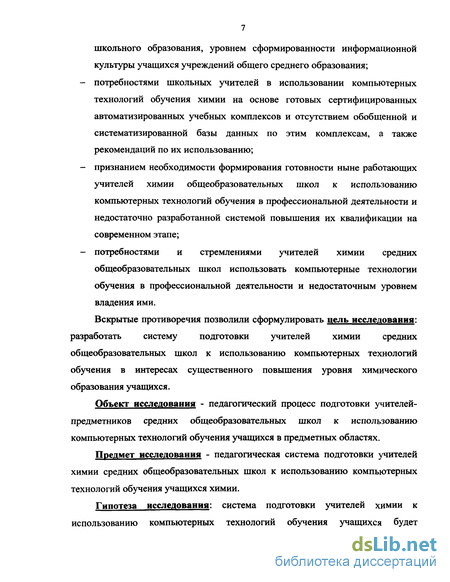 7

школьного образования, уровнем сформированности информационной культуры учащихся учреждений общего среднего образования;

– потребностями школьных учителей в использовании компьютерных технологий обучения химии на основе готовых сертифицированных автоматизированных учебных комплексов и отсутствием обобщенной и систематизированной базы данных по этим комплексам, а также рекомендаций по их использованию;

– признанием необходимости формирования готовности ныне работающих учителей химии общеобразовательных школ к использованию компьютерных технологий обучения в профессиональной деятельности и недостаточно разработанной системой повышения их квалификации на современном этапе;

– потребностями и стремлениями учителей химии средних общеобразовательных школ использовать компьютерные технологии обучения в профессиональной деятельности и недостаточным уровнем владения ими.

Вскрытые противоречия позволили сформулировать цель исследования: разработать систему подготовки учителей химии средних общеобразовательных школ к использованию компьютерных технологий обучения в интересах существенного повышения уровня химического образования учащихся.

Объект исследования - педагогический процесс подготовки учителей-предметников средних общеобразовательных школ к использованию компьютерных технологий обучения учащихся в предметных областях.

Предмет исследования - педагогическая система подготовки учителей химии средних общеобразовательных школ к использованию компьютерных технологий обучения учащихся химии.

Гипотеза исследования: система подготовки учителей химии к использованию компьютерных технологий обучения учащихся будет

dsLib.net
библиотека диссертаций